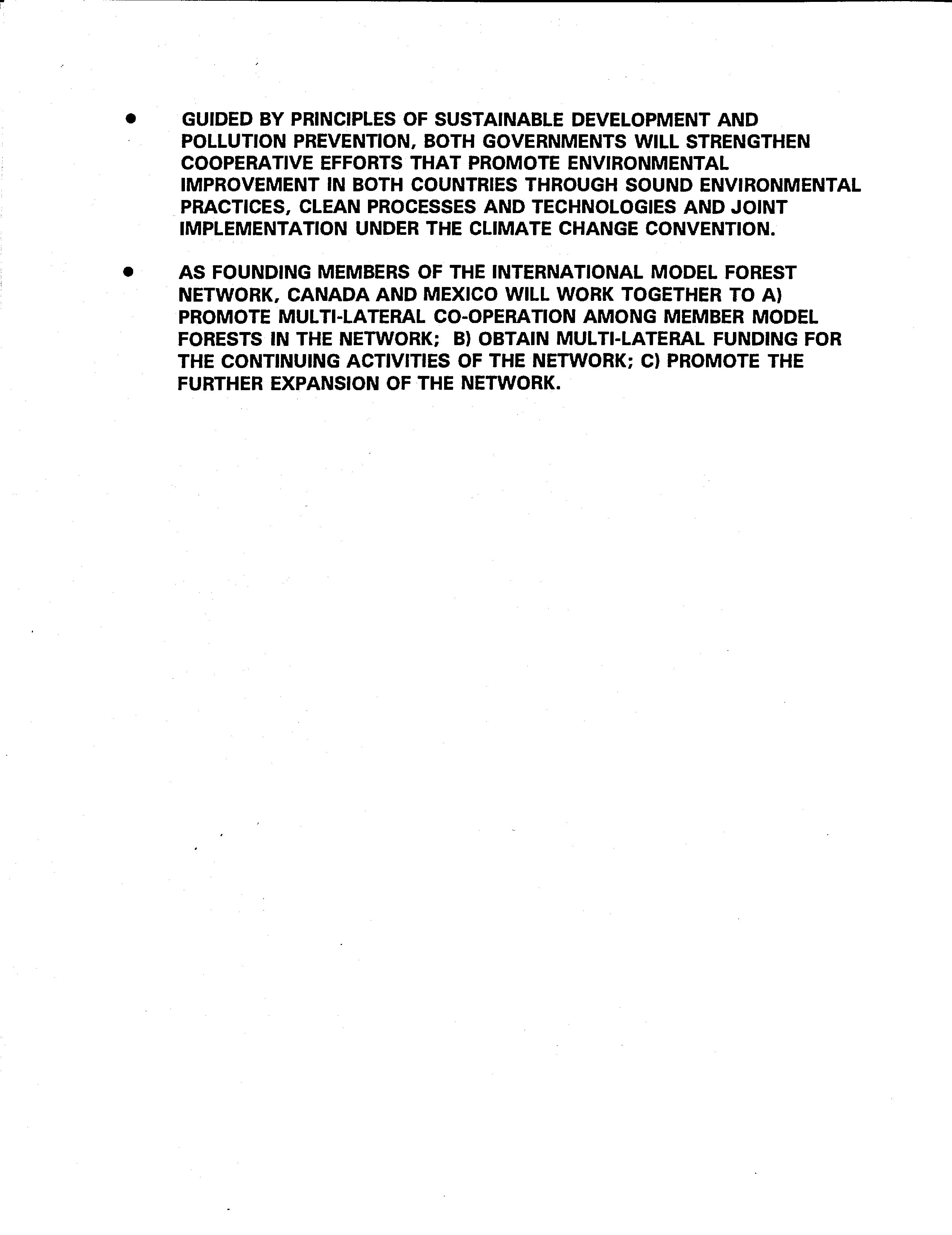 • GUIDED BY PRINCIPLES OF SUSTAINABLE DEVELOPMENT AND POLLUTION PREVENTION, BOTH GOVERNMENTS WILL STRENGTHEN COOPERATIVE EFFORTS THAT PROMOTE ENVIRONMENTAL IMPROVEMENT IN BOTH COUNTRIES THROUGH SOUND ENVIRONMENTAL PRACTICES, CLEAN PROCESSES AND TECHNOLOGIES AND JOINT IMPLEMENTATION UNDER THE CLIMATE CHANGE CONVENTION.

• AS FOUNDING MEMBERS OF THE INTERNATIONAL MODEL FOREST NETWORK, CANADA AND MEXICO WILL WORK TOGETHER TO A) PROMOTE MULTI-LATERAL CO-OPERATION AMONG MEMBER MODEL FORESTS IN THE NETWORK; B) OBTAIN MULTI-LATERAL FUNDING FOR THE CONTINUING ACTIVITIES OF THE NETWORK; C) PROMOTE THE FURTHER EXPANSION OF THE NETWORK.